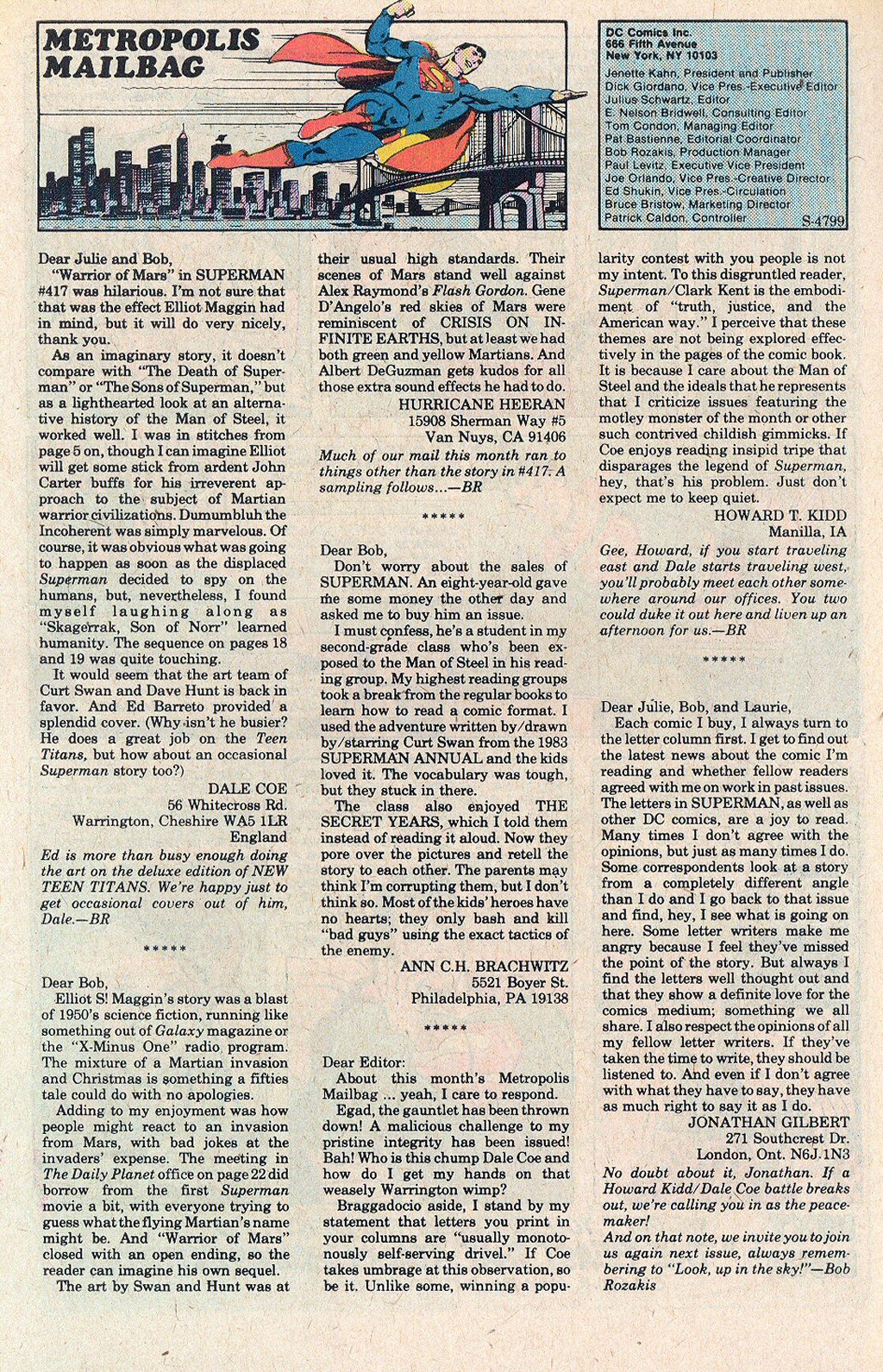 METROPOLIS MAILBAG

DC Comics Inc.
666 Fifth Avenue
New York, NY 10103
Jenette Kahn, President and Publisher
Dick Giordano, Vice Pres.-Executive Editor
Julius Schwartz, Editor
E. Nelson Bridwell, Consulting Editor
Tom Condon, Managing Editor
Pat Bastienne, Editorial Coordinator
Bob Rozakis, Production Manager
Paul Levitz, Executive Vice President
Joe Orlando, Vice Pres.-Creative Director
Ed Shukin, Vice Pres.-Circulation
Bruce Bristow, Marketing Director
Patrick Caldon, Controller
S-4799

Dear Julie and Bob,

"Warrior of Mars" in SUPERMAN #417 was hilarious. I'm not sure that that was the effect Elliot Maggin had in mind, but it will do very nicely, thank you.

As an imaginary story, it doesn't compare with "The Death of Superman" or "The Sons of Superman," but as a lighthearted look at an alternative history of the Man of Steel, it worked well. I was in stitches from page 5 on, though I can imagine Elliot will get some stick from ardent John Carter buffs for his irreverent approach to the subject of Martian warrior civilizations. Dumumbluh the Incoherent was simply marvelous. Of course, it was obvious what was going to happen as soon as the displaced Superman decided to spy on the humans, but, nevertheless, I found myself laughing along as "Skagerrak, Son of Norr" learned humanity. The sequence on pages 18 and 19 was quite touching.

It would seem that the art team of Curt Swan and Dave Hunt is back in favor. And Ed Barreto provided a splendid cover. (Why isn't he busier? He does a great job on the Teen Titans, but how about an occasional Superman story too?)

DALE COE
56 Whitecross Rd.
Warrington, Cheshire WA5 1LR
England

Ed is more than busy enough doing the art on the deluxe edition of NEW TEEN TITANS. We're happy just to get occasional covers out of him, Dale.—BR

*****

Dear Bob,

Elliot S! Maggin's story was a blast of 1950's science fiction, running like something out of Galaxy magazine or the "X-Minus One" radio program. The mixture of a Martian invasion and Christmas is something a fifties tale could do with no apologies.

Adding to my enjoyment was how people might react to an invasion from Mars, with bad jokes at the invaders' expense. The meeting in The Daily Planet office on page 22 did borrow from the first Superman movie a bit, with everyone trying to guess what the flying Martian's name might be. And "Warrior of Mars" closed with an open ending, so the reader can imagine his own sequel.

The art by Swan and Hunt was at their usual high standards. Their scenes of Mars stand well against Alex Raymond's Flash Gordon. Gene D'Angelo's red skies of Mars were reminiscent of CRISIS ON INFINITE EARTHS, but at least we had both green and yellow Martians. And Albert DeGuzman gets kudos for all those extra sound effects he had to do.

HURRICANE HEERAN
15908 Sherman Way #5
Van Nuys, CA 91406

Much of our mail this month ran to things other than the story in #417. A sampling follows...—BR

*****

Dear Bob,

Don't worry about the sales of SUPERMAN. An eight-year-old gave me some money the other day and asked me to buy him an issue.

I must confess, he's a student in my second-grade class who's been exposed to the Man of Steel in his reading group. My highest reading groups took a break from the regular books to learn how to read a comic format. I used the adventure written by/drawn by/starring Curt Swan from the 1983 SUPERMAN ANNUAL and the kids loved it. The vocabulary was tough, but they stuck in there.

The class also enjoyed THE SECRET YEARS, which I told them instead of reading it aloud. Now they pore over the pictures and retell the story to each other. The parents may think I'm corrupting them, but I don't think so. Most of the kids' heroes have no hearts; they only bash and kill "bad guys" using the exact tactics of the enemy.

ANN C.H. BRACHWITZ
5521 Boyer St.
Philadelphia, PA 19138

*****

Dear Editor:

About this month's Metropolis Mailbag ... yeah, I care to respond.

Egad, the gauntlet has been thrown down! A malicious challenge to my pristine integrity has been issued! Bah! Who is this chump Dale Coe and how do I get my hands on that weasely Warrington wimp?

Braggadocio aside, I stand by my statement that letters you print in your columns are "usually monotonously self-serving drivel." If Coe takes umbrage at this observation, so be it. Unlike some, winning a popularity contest with you people is not my intent. To this disgruntled reader, Superman/Clark Kent is the embodiment of "truth, justice, and the American way." I perceive that these themes are not being explored effectively in the pages of the comic book. It is because I care about the Man of Steel and the ideals that he represents that I criticize issues featuring the motley monster of the month or other such contrived childish gimmicks. If Coe enjoys reading insipid tripe that disparages the legend of Superman, hey, that's his problem. Just don't expect me to keep quiet.

HOWARD T. KIDD
Manilla, IA

Gee, Howard, if you start traveling east and Dale starts traveling west, you'll probably meet each other somewhere around our offices. You two could duke it out here and liven up an afternoon for us.—BR

*****

Dear Julie, Bob, and Laurie,

Each comic I buy, I always turn to the letter column first. I get to find out the latest news about the comic I'm reading and whether fellow readers agreed with me on work in past issues. The letters in SUPERMAN, as well as other DC comics, are a joy to read. Many times I don't agree with the opinions, but just as many times I do. Some correspondents look at a story from a completely different angle than I do and I go back to that issue and find, hey, I see what is going on here. Some letter writers make me angry because I feel they've missed the point of the story. But always I find the letters well thought out and that they show a definite love for the comics medium; something we all share. I also respect the opinions of all my fellow letter writers. If they've taken the time to write, they should be listened to. And even if I don't agree with what they have to say, they have as much right to say it as I do.

JONATHAN GILBERT
271 Southcrest Dr.
London, Ont. N6J 1N3

No doubt about it, Jonathan. If a Howard Kidd/Dale Coe battle breaks out, we're calling you in as the peacemaker!

And on that note, we invite you to join us again next issue, always remembering to "Look, up in the sky!"—Bob Rozakis